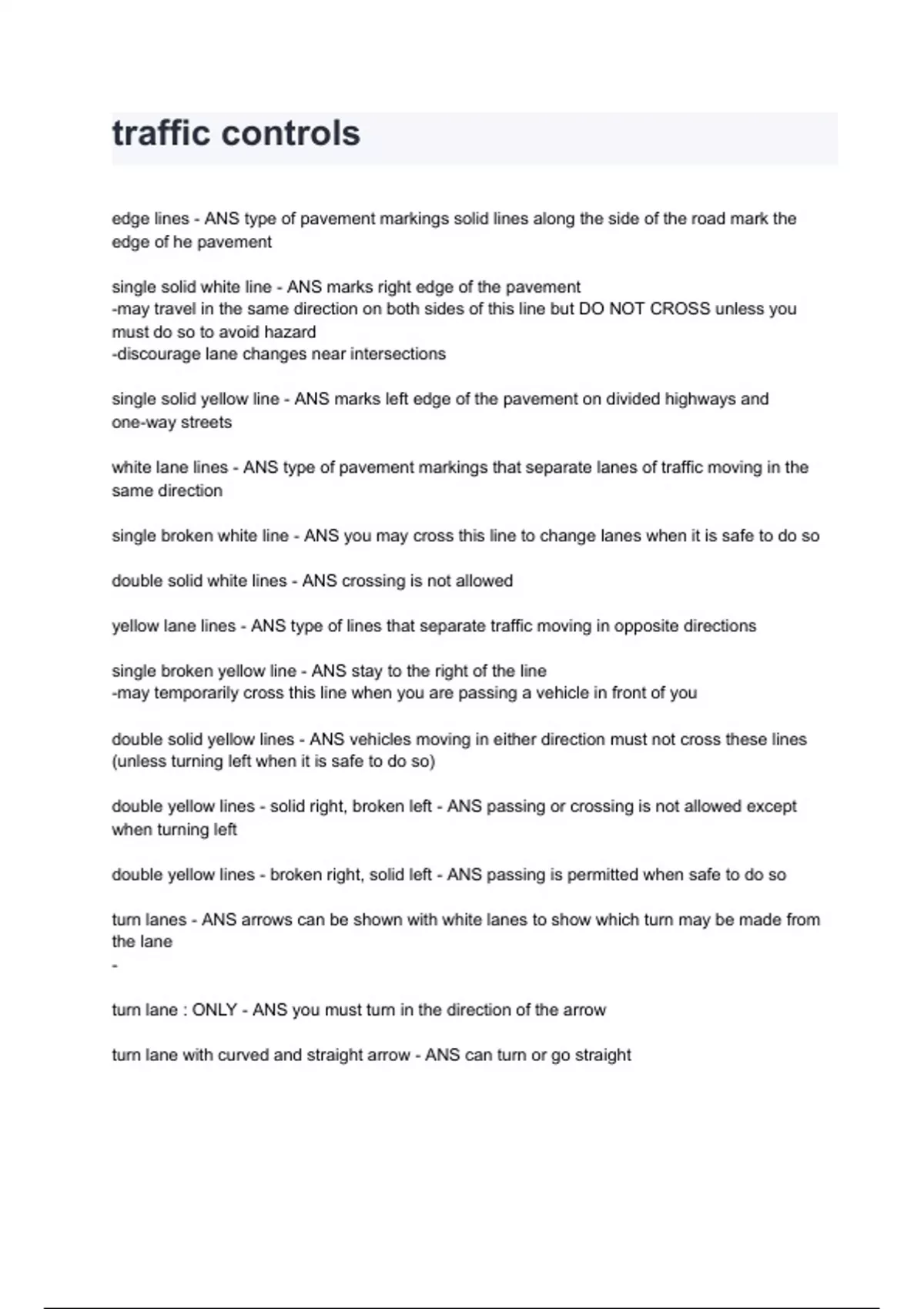 traffic controls

edge lines - ANS type of pavement markings solid lines along the side of the road mark the edge of he pavement

single solid white line - ANS marks right edge of the pavement
-may travel in the same direction on both sides of this line but DO NOT CROSS unless you must do so to avoid hazard
-discourage lane changes near intersections

single solid yellow line - ANS marks left edge of the pavement on divided highways and one-way streets

white lane lines - ANS type of pavement markings that separate lanes of traffic moving in the same direction

single broken white line - ANS you may cross this line to change lanes when it is safe to do so

double solid white lines - ANS crossing is not allowed

yellow lane lines - ANS type of lines that separate traffic moving in opposite directions

single broken yellow line - ANS stay to the right of the line
-may temporarily cross this line when you are passing a vehicle in front of you

double solid yellow lines - ANS vehicles moving in either direction must not cross these lines (unless turning left when it is safe to do so)

double yellow lines - solid right, broken left - ANS passing or crossing is not allowed except when turning left

double yellow lines - broken right, solid left - ANS passing is permitted when safe to do so

turn lanes - ANS arrows can be shown with white lanes to show which turn may be made from the lane
-

turn lane : ONLY - ANS you must turn in the direction of the arrow

turn lane with curved and straight arrow - ANS can turn or go straight